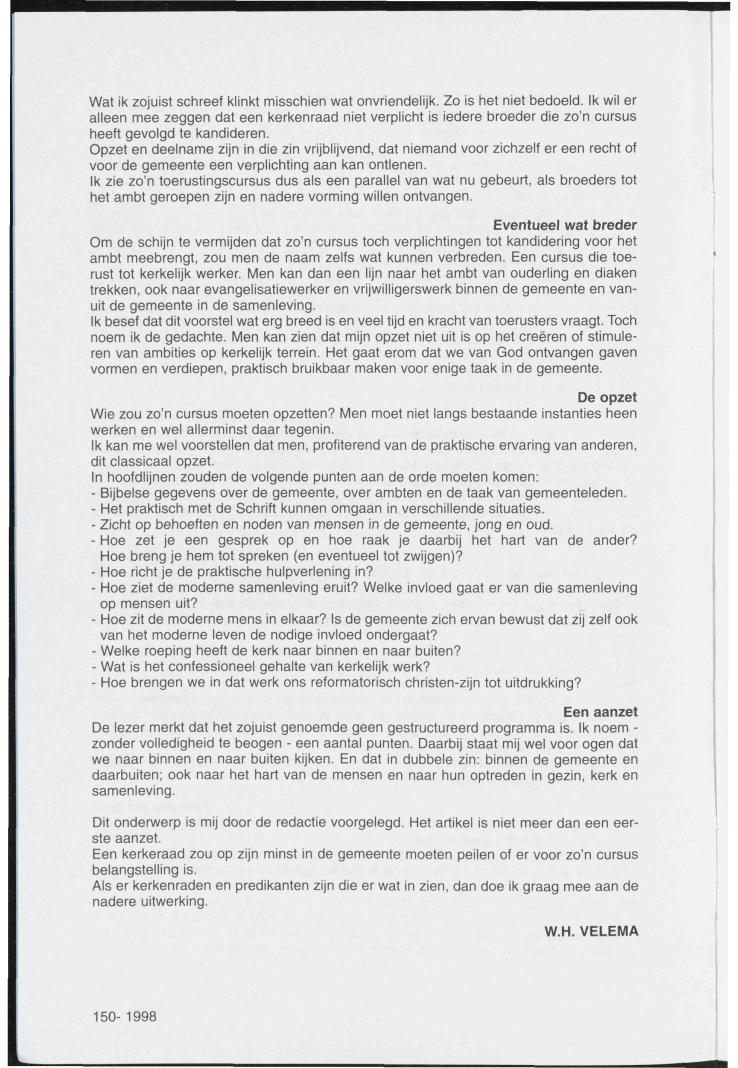 Wat ik zojuist schreef klinkt misschien wat onvriendelijk. Zo is het niet bedoeld. Ik wil er alleen mee zeggen dat een kerkenraad niet verplicht is iedere broeder die zo'n cursus heeft gevolgd te kandideren.
Opzet en deelname zijn in die zin vrijblijvend, dat niemand voor zichzelf er een recht of voor de gemeente een verplichting aan kan ontlenen.
Ik zie zo'n toerustingscursus dus als een parallel van wat nu gebeurt, als broeders tot het ambt geroepen zijn en nadere vorming willen ontvangen.

Eventueel wat breder

Om de schijn te vermijden dat zo'n cursus toch verplichtingen tot kandidering voor het ambt meebrengt, zou men de naam zelfs wat kunnen verbreden. Een cursus die toerust tot kerkelijk werker. Men kan dan een lijn naar het ambt van ouderling en diaken trekken, ook naar evangelisatiewerker en vrijwilligerswerk binnen de gemeente en vanuit de gemeente in de samenleving.
Ik besef dat dit voorstel wat erg breed is en veel tijd en kracht van toerusters vraagt. Toch noem ik de gedachte. Men kan zien dat mijn opzet niet uit is op het creëren of stimuleren van ambities op kerkelijk terrein. Het gaat erom dat we van God ontvangen gaven vormen en verdiepen, praktisch bruikbaar maken voor enige taak in de gemeente.

De opzet

Wie zou zo'n cursus moeten opzetten? Men moet niet langs bestaande instanties heen werken en wel allerminst daar tegenin.
Ik kan me wel voorstellen dat men, profiterend van de praktische ervaring van anderen, dit classicaal opzet.
In hoofdlijnen zouden de volgende punten aan de orde moeten komen:
- Bijbelse gegevens over de gemeente, over ambten en de taak van gemeenteleden.
- Het praktisch met de Schrift kunnen omgaan in verschillende situaties.
- Zicht op behoeften en noden van mensen in de gemeente, jong en oud.
- Hoe zet je een gesprek op en hoe raak je daarbij het hart van de ander? Hoe breng je hem tot spreken (en eventueel tot zwijgen)?
- Hoe richt je de praktische hulpverlening in?
- Hoe ziet de moderne samenleving eruit? Welke invloed gaat er van die samenleving op mensen uit?
- Hoe zit de moderne mens in elkaar? Is de gemeente zich ervan bewust dat zij zelf ook van het moderne leven de nodige invloed ondergaat?
- Welke roeping heeft de kerk naar binnen en naar buiten?
- Wat is het confessioneel gehalte van kerkelijk werk?
- Hoe brengen we in dat werk ons reformatorisch christen-zijn tot uitdrukking?

Een aanzet

De lezer merkt dat het zojuist genoemde geen gestructureerd programma is. Ik noem - zonder volledigheid te beogen - een aantal punten. Daarbij staat mij wel voor ogen dat we naar binnen en naar buiten kijken. En dat in dubbele zin: binnen de gemeente en daarbuiten; ook naar het hart van de mensen en naar hun optreden in gezin, kerk en samenleving.

Dit onderwerp is mij door de redactie voorgelegd. Het artikel is niet meer dan een eerste aanzet.
Een kerkeraad zou op zijn minst in de gemeente moeten peilen of er voor zo'n cursus belangstelling is.
Als er kerkenraden en predikanten zijn die er wat in zien, dan doe ik graag mee aan de nadere uitwerking.

W.H. VELEMA

150- 1998